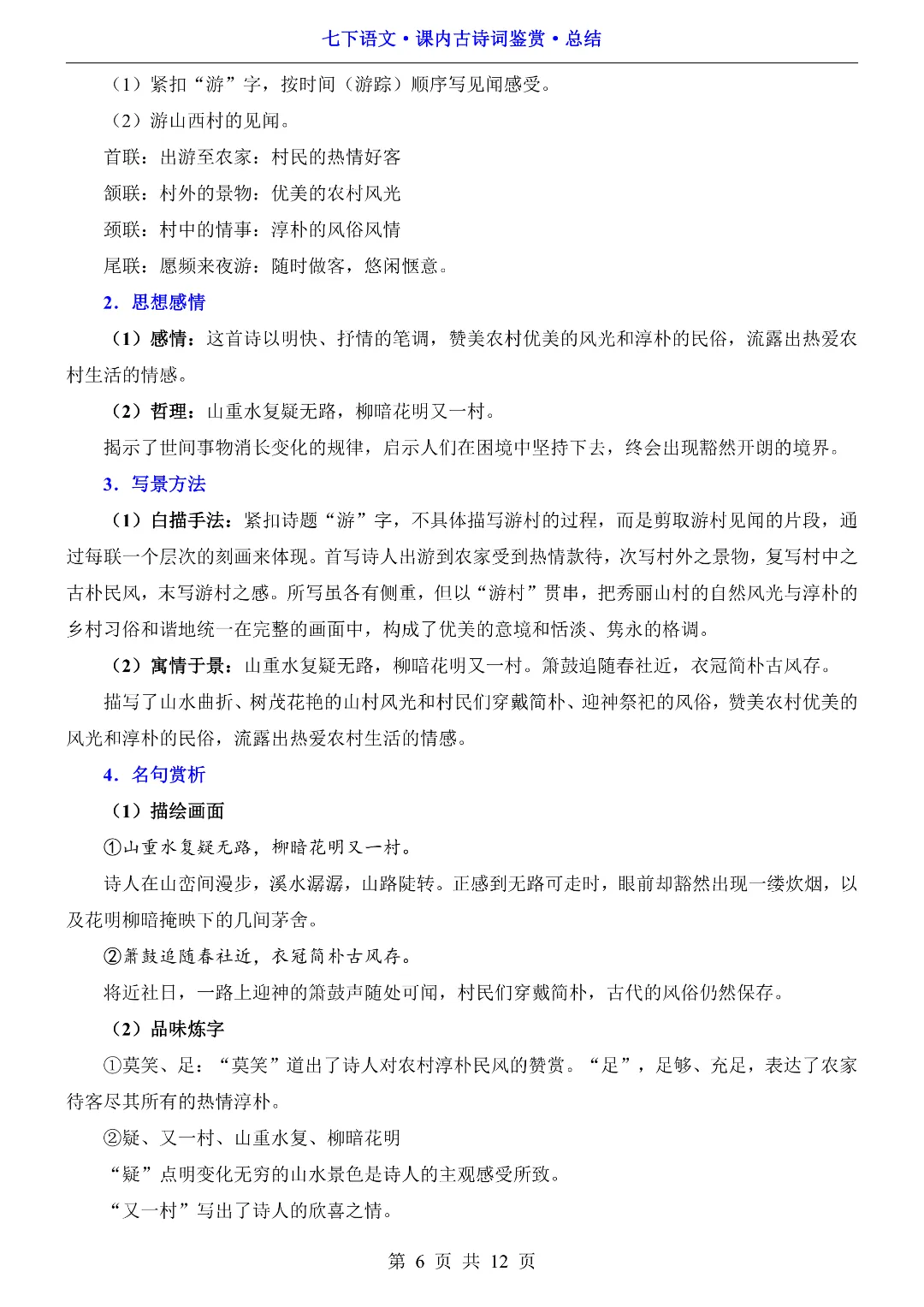 七下语文·课内古诗词鉴赏·总结

（1）紧扣“游”字，按时间（游踪）顺序写见闻感受。

（2）游山西村的见闻。

首联：出游至农家：村民的热情好客

颔联：村外的景物：优美的农村风光

颈联：村中的情事：淳朴的风俗风情

尾联：愿频来夜游：随时做客，悠闲惬意。

2．思想感情

（1）感情：这首诗以明快、抒情的笔调，赞美农村优美的风光和淳朴的民俗，流露出热爱农村生活的情感。

（2）哲理：山重水复疑无路，柳暗花明又一村。

揭示了世间事物消长变化的规律，启示人们在困境中坚持下去，终会出现豁然开朗的境界。

3．写景方法

（1）白描手法：紧扣诗题“游”字，不具体描写游村的过程，而是剪取游村见闻的片段，通过每联一个层次的刻画来体现。首写诗人出游到农家受到热情款待，次写村外之景物，复写村中之古朴民风，末写游村之感。所写虽各有侧重，但以“游村”贯串，把秀丽山村的自然风光与淳朴的乡村习俗和谐地统一在完整的画面中，构成了优美的意境和恬淡、隽永的格调。

（2）寓情于景：山重水复疑无路，柳暗花明又一村。箫鼓追随春社近，衣冠简朴古风存。

描写了山水曲折、树茂花艳的山村风光和村民们穿戴简朴、迎神祭祀的风俗，赞美农村优美的风光和淳朴的民俗，流露出热爱农村生活的情感。

4．名句赏析

（1）描绘画面

①山重水复疑无路，柳暗花明又一村。

诗人在山峦间漫步，溪水潺潺，山路陡转。正感到无路可走时，眼前却豁然出现一缕炊烟，以及花明柳暗掩映下的几间茅舍。

②箫鼓追随春社近，衣冠简朴古风存。

将近社日，一路上迎神的箫鼓声随处可闻，村民们穿戴简朴，古代的风俗仍然保存。

（2）品味炼字

①莫笑、足：“莫笑”道出了诗人对农村淳朴民风的赞赏。“足”，足够、充足，表达了农家待客尽其所有的热情淳朴。

②疑、又一村、山重水复、柳暗花明

“疑”点明变化无穷的山水景色是诗人的主观感受所致。

“又一村”写出了诗人的欣喜之情。

第 6 页 共 12 页